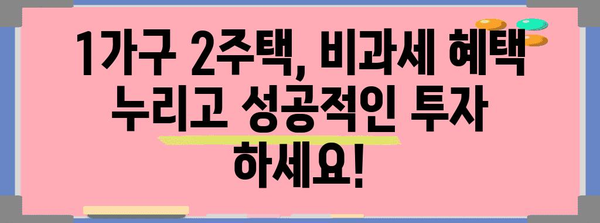 1가구 2주택, 비과세 혜택 누리고 성공적인 투자 하세요!